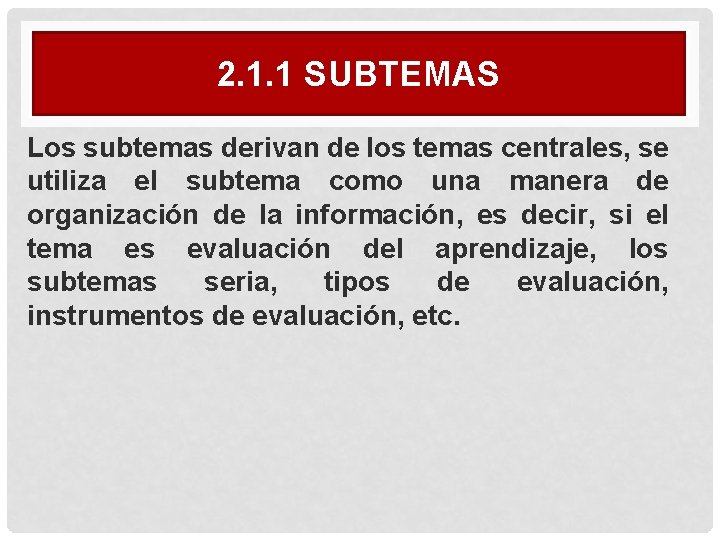 2.1.1 SUBTEMAS

Los subtemas derivan de los temas centrales, se utiliza el subtema como una manera de organización de la información, es decir, si el tema es evaluación del aprendizaje, los subtemas seria, tipos de evaluación, instrumentos de evaluación, etc.